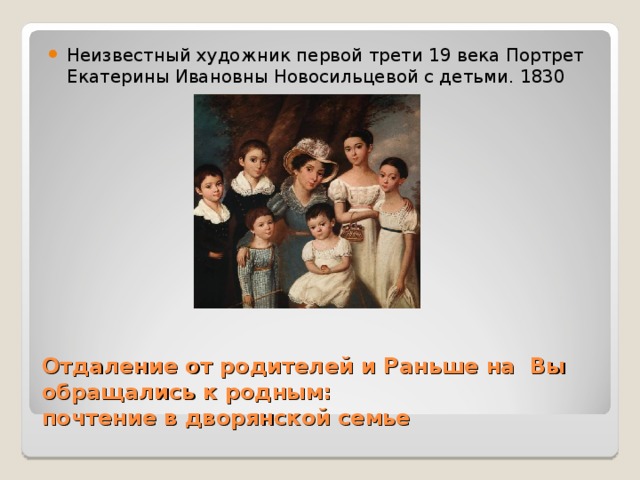 Неизвестный художник первой трети 19 века Портрет Екатерины Ивановны Новосильцевой с детьми. 1830

Отдаление от родителей и Раньше на Вы обращались к родным:
почтение в дворянской семье